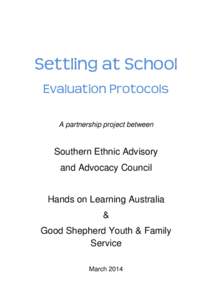 Settling at School

Evaluation Protocols

A partnership project between

Southern Ethnic Advisory and Advocacy Council

Hands on Learning Australia
&
Good Shepherd Youth & Family Service

March 2014